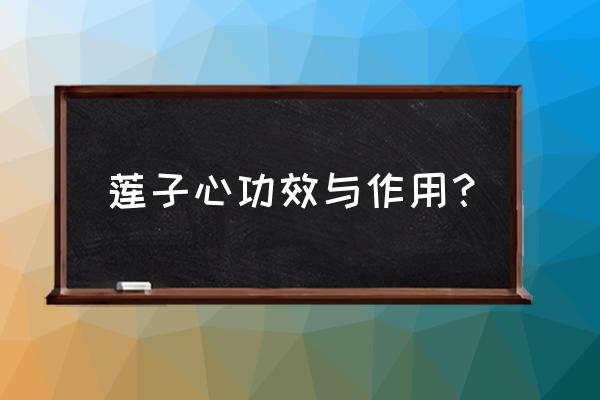 莲子心功效与作用？